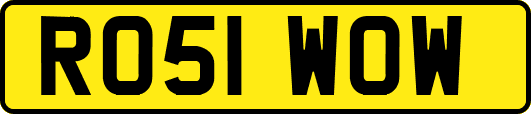 RO51 WOW